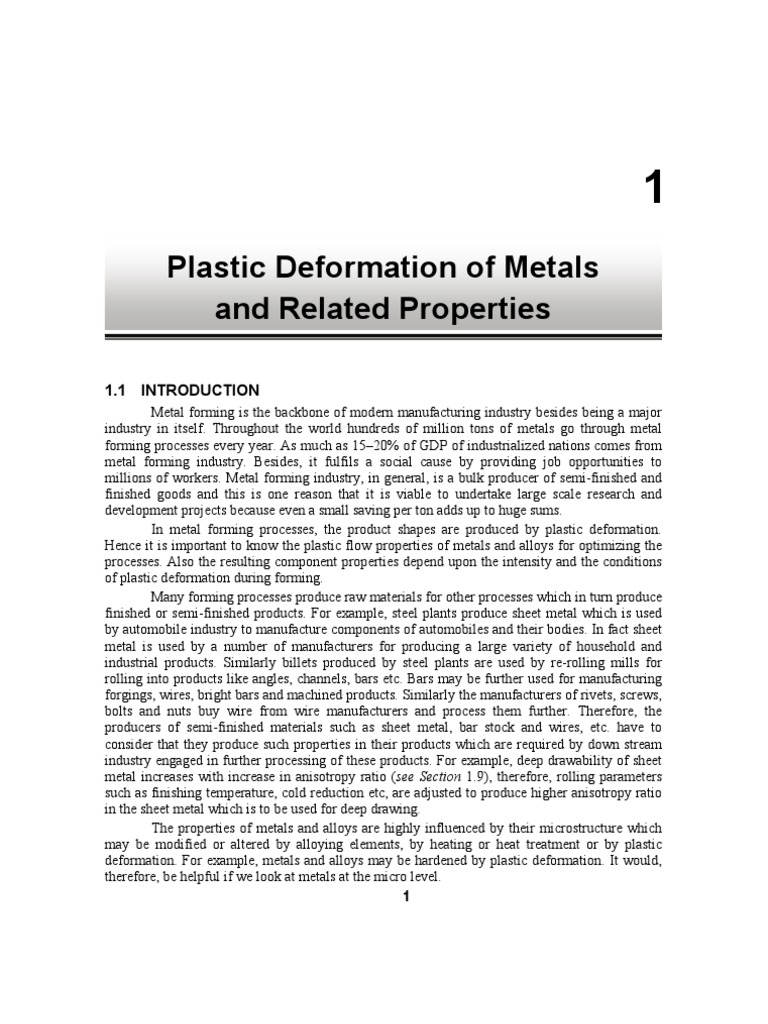 1

Plastic Deformation of Metals and Related Properties

1.1 INTRODUCTION

Metal forming is the backbone of modern manufacturing industry besides being a major industry in itself. Throughout the world hundreds of million tons of metals go through metal forming processes every year. As much as 15–20% of GDP of industrialized nations comes from metal forming industry. Besides, it fulfils a social cause by providing job opportunities to millions of workers. Metal forming industry, in general, is a bulk producer of semi-finished and finished goods and this is one reason that it is viable to undertake large scale research and development projects because even a small saving per ton adds up to huge sums.

In metal forming processes, the product shapes are produced by plastic deformation. Hence it is important to know the plastic flow properties of metals and alloys for optimizing the processes. Also the resulting component properties depend upon the intensity and the conditions of plastic deformation during forming.

Many forming processes produce raw materials for other processes which in turn produce finished or semi-finished products. For example, steel plants produce sheet metal which is used by automobile industry to manufacture components of automobiles and their bodies. In fact sheet metal is used by a number of manufacturers for producing a large variety of household and industrial products. Similarly billets produced by steel plants are used by re-rolling mills for rolling into products like angles, channels, bars etc. Bars may be further used for manufacturing forgings, wires, bright bars and machined products. Similarly the manufacturers of rivets, screws, bolts and nuts buy wire from wire manufacturers and process them further. Therefore, the producers of semi-finished materials such as sheet metal, bar stock and wires, etc. have to consider that they produce such properties in their products which are required by down stream industry engaged in further processing of these products. For example, deep drawability of sheet metal increases with increase in anisotropy ratio (see Section 1.9), therefore, rolling parameters such as finishing temperature, cold reduction etc, are adjusted to produce higher anisotropy ratio in the sheet metal which is to be used for deep drawing.

The properties of metals and alloys are highly influenced by their microstructure which may be modified or altered by alloying elements, by heating or heat treatment or by plastic deformation. For example, metals and alloys may be hardened by plastic deformation. It would, therefore, be helpful if we look at metals at the micro level.

1